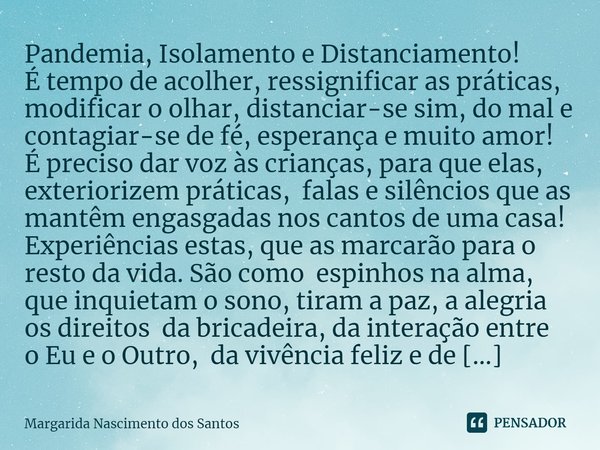 Pandemia, Isolamento e Distanciamento!
É tempo de acolher, ressignificar as práticas, modificar o olhar, distanciar-se sim, do mal e contagiar-se de fé, esperança e muito amor!
É preciso dar voz às crianças, para que elas, exteriorizem práticas, falas e silêncios que as mantêm engasgadas nos cantos de uma casa!
Experiências estas, que as marcarão para o resto da vida. São como espinhos na alma, que inquietam o sono, tiram a paz, a alegria os direitos da bricadeira, da interação entre o Eu e o Outro, da vivência feliz e de [...]

Margarida Nascimento dos Santos

PENSADOR